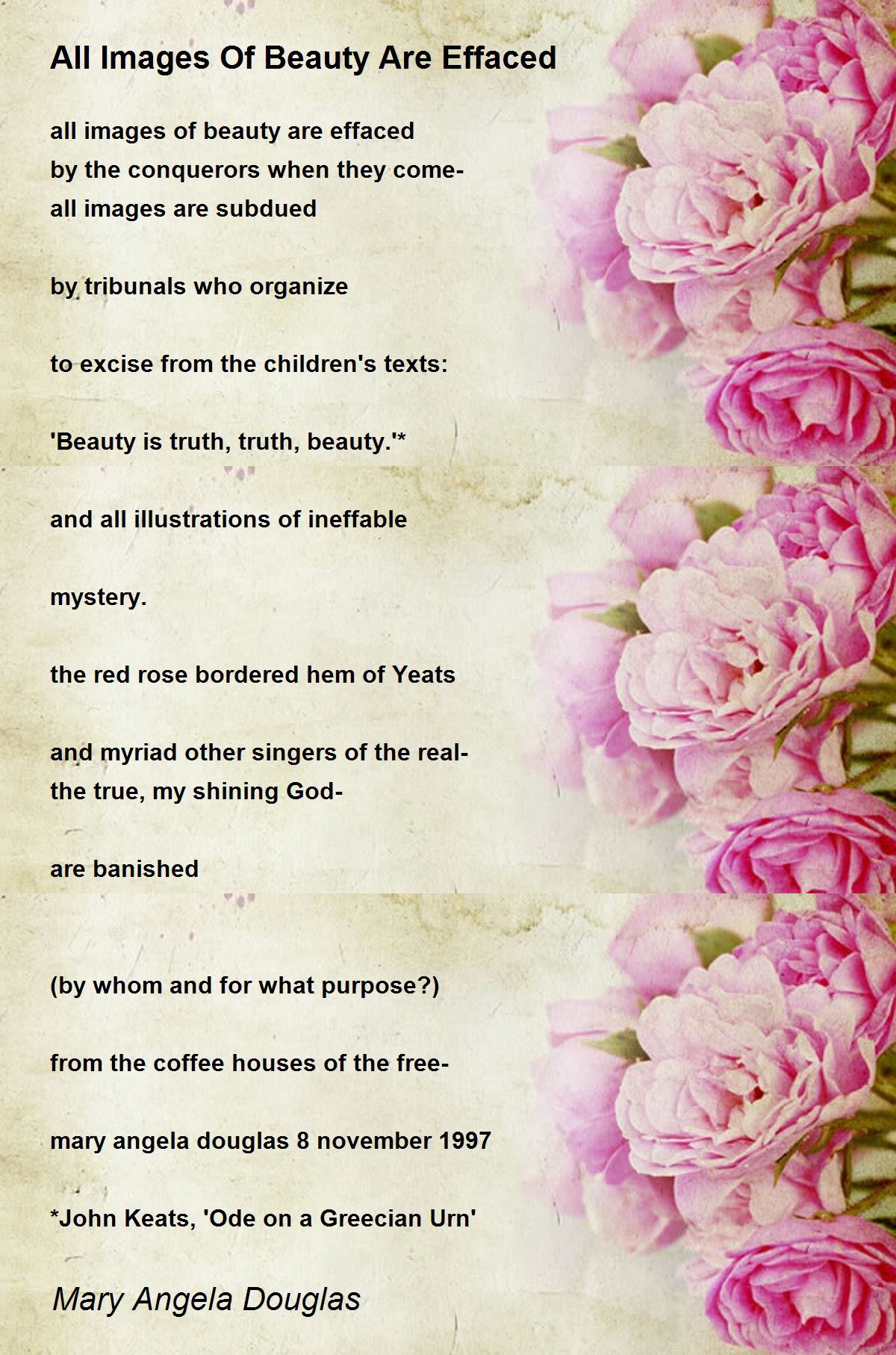 All Images Of Beauty Are Effaced

all images of beauty are effaced
by the conquerors when they come-
all images are subdued

by tribunals who organize

to excise from the children's texts:

'Beauty is truth, truth, beauty.'*

and all illustrations of ineffable

mystery.

the red rose bordered hem of Yeats

and myriad other singers of the real-
the true, my shining God-

are banished

(by whom and for what purpose?)

from the coffee houses of the free-

mary angela douglas 8 november 1997

*John Keats, 'Ode on a Greecian Urn'

Mary Angela Douglas